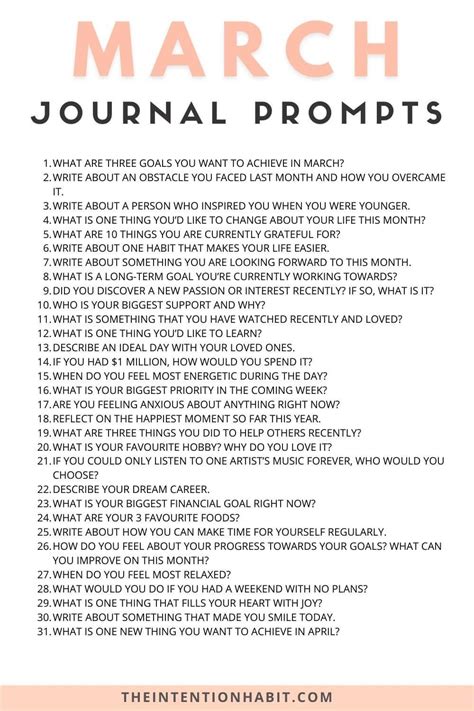 MARCH

JOURNAL PROMPTS

1. WHAT ARE THREE GOALS YOU WANT TO ACHIEVE IN MARCH?
2. WRITE ABOUT AN OBSTACLE YOU FACED LAST MONTH AND HOW YOU OVERCAME IT.
3. WRITE ABOUT A PERSON WHO INSPIRED YOU WHEN YOU WERE YOUNGER.
4. WHAT IS ONE THING YOU'D LIKE TO CHANGE ABOUT YOUR LIFE THIS MONTH?
5. WHAT ARE 10 THINGS YOU ARE CURRENTLY GRATEFUL FOR?
6. WRITE ABOUT ONE HABIT THAT MAKES YOUR LIFE EASIER.
7. WRITE ABOUT SOMETHING YOU ARE LOOKING FORWARD TO THIS MONTH.
8. WHAT IS A LONG-TERM GOAL YOU'RE CURRENTLY WORKING TOWARDS?
9. DID YOU DISCOVER A NEW PASSION OR INTEREST RECENTLY? IF SO, WHAT IS IT?
10. WHO IS YOUR BIGGEST SUPPORT AND WHY?
11. WHAT IS SOMETHING THAT YOU HAVE WATCHED RECENTLY AND LOVED?
12. WHAT IS ONE THING YOU'D LIKE TO LEARN?
13. DESCRIBE AN IDEAL DAY WITH YOUR LOVED ONES.
14. IF YOU HAD $1 MILLION, HOW WOULD YOU SPEND IT?
15. WHEN DO YOU FEEL MOST ENERGETIC DURING THE DAY?
16. WHAT IS YOUR BIGGEST PRIORITY IN THE COMING WEEK?
17. ARE YOU FEELING ANXIOUS ABOUT ANYTHING RIGHT NOW?
18. REFLECT ON THE HAPPIEST MOMENT SO FAR THIS YEAR.
19. WHAT ARE THREE THINGS YOU DID TO HELP OTHERS RECENTLY?
20. WHAT IS YOUR FAVOURITE HOBBY? WHY DO YOU LOVE IT?
21. IF YOU COULD ONLY LISTEN TO ONE ARTIST'S MUSIC FOREVER, WHO WOULD YOU CHOOSE?
22. DESCRIBE YOUR DREAM CAREER.
23. WHAT IS YOUR BIGGEST FINANCIAL GOAL RIGHT NOW?
24. WHAT ARE YOUR 3 FAVOURITE FOODS?
25. WRITE ABOUT HOW YOU CAN MAKE TIME FOR YOURSELF REGULARLY.
26. HOW DO YOU FEEL ABOUT YOUR PROGRESS TOWARDS YOUR GOALS? WHAT CAN YOU IMPROVE ON THIS MONTH?
27. WHEN DO YOU FEEL MOST RELAXED?
28. WHAT WOULD YOU DO IF YOU HAD A WEEKEND WITH NO PLANS?
29. WHAT IS ONE THING THAT FILLS YOUR HEART WITH JOY?
30. WRITE ABOUT SOMETHING THAT MADE YOU SMILE TODAY.
31. WHAT IS ONE NEW THING YOU WANT TO ACHIEVE IN APRIL?

THEINTENTIONHABIT.COM